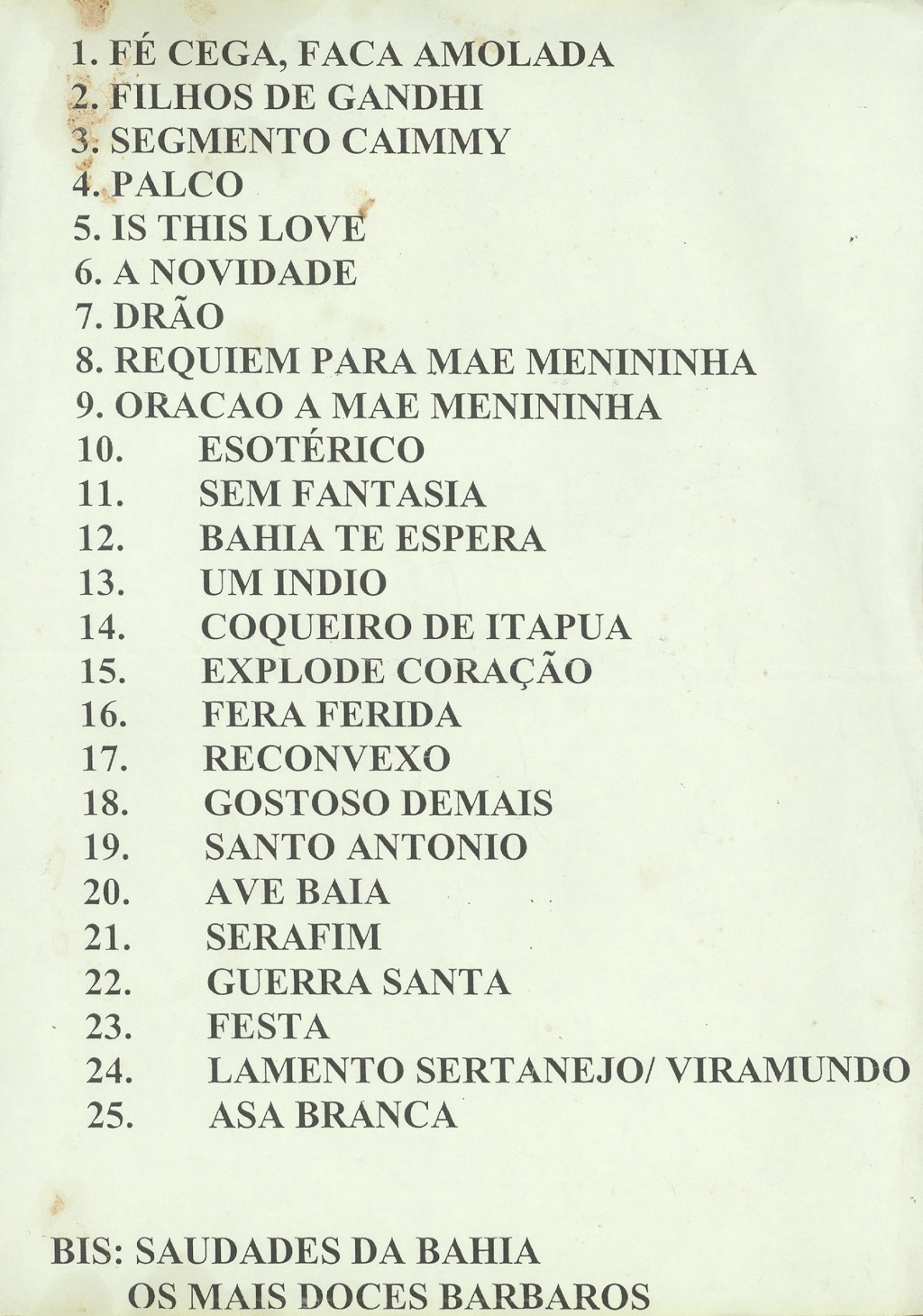 1. FÉ CEGA, FACA AMOLADA
2. FILHOS DE GANDHI
3. SEGMENTO CAIMMY
4. PALCO
5. IS THIS LOVE
6. A NOVIDADE
7. DRÃO
8. REQUIEM PARA MAE MENININHA
9. ORACAO A MAE MENININHA
10. ESOTÉRICO
11. SEM FANTASIA
12. BAHIA TE ESPERA
13. UM INDIO
14. COQUEIRO DE ITAPUA
15. EXPLODE CORAÇÃO
16. FERA FERIDA
17. RECONVEXO
18. GOSTOSO DEMAIS
19. SANTO ANTONIO
20. AVE BAIA
21. SERAFIM
22. GUERRA SANTA
23. FESTA
24. LAMENTO SERTANEJO/ VIRAMUNDO
25. ASA BRANCA

BIS: SAUDADES DA BAHIA
OS MAIS DOCES BARBAROS